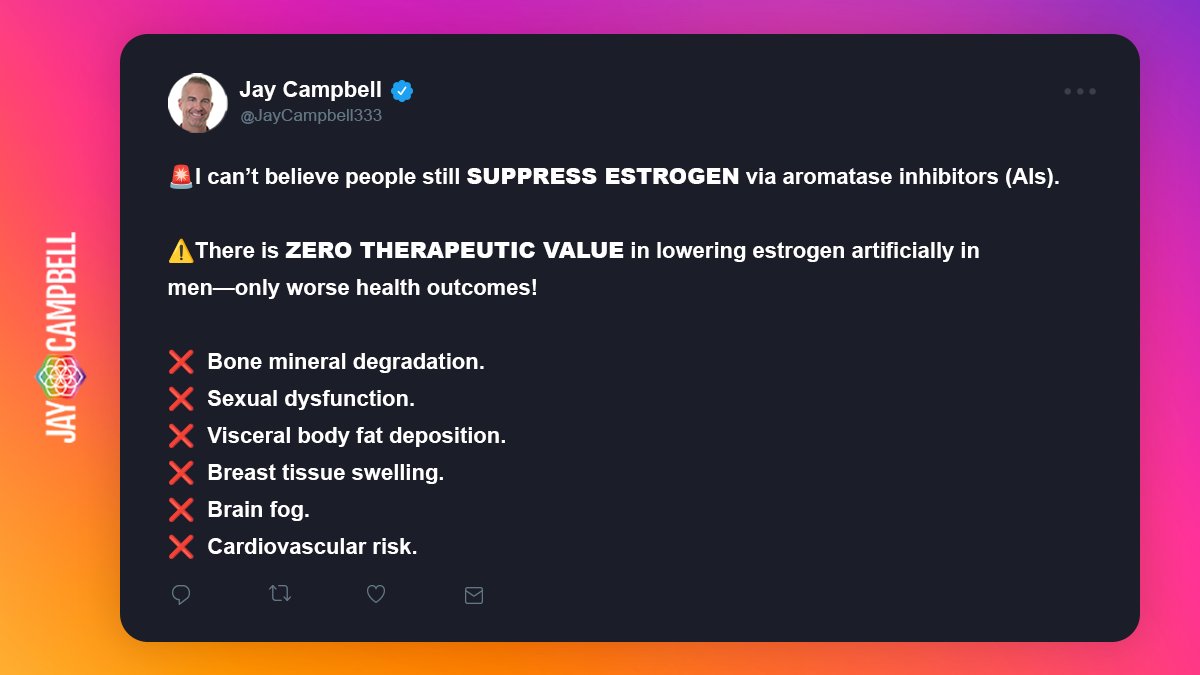 JAY CAMPBELL

Jay Campbell
@JayCampbell333

🚨I can't believe people still SUPPRESS ESTROGEN via aromatase inhibitors (AIs).

⚠️There is ZERO THERAPEUTIC VALUE in lowering estrogen artificially in men—only worse health outcomes!

❌ Bone mineral degradation.
❌ Sexual dysfunction.
❌ Visceral body fat deposition.
❌ Breast tissue swelling.
❌ Brain fog.
❌ Cardiovascular risk.